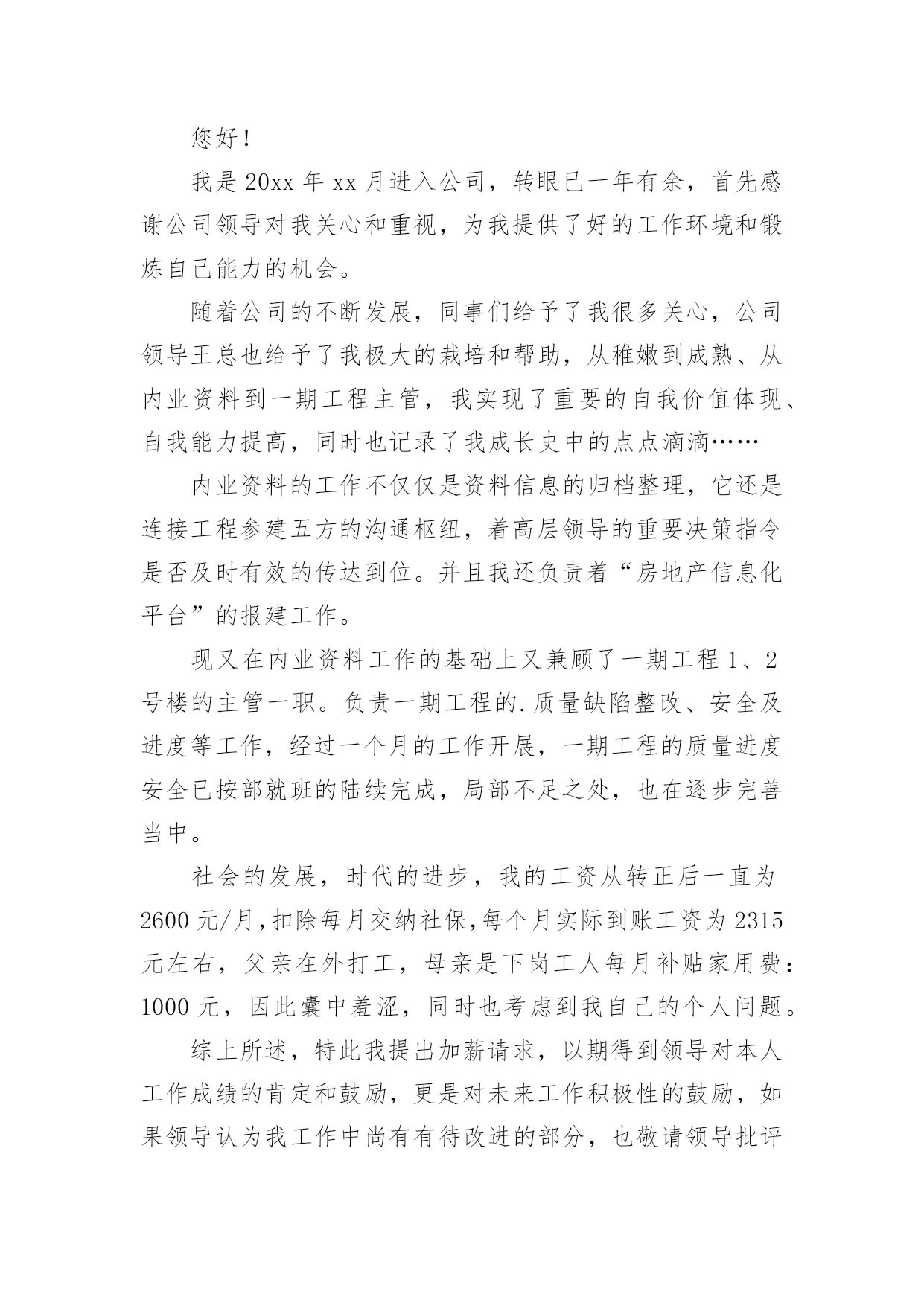 您好！

我是20xx年xx月进入公司，转眼已一年有余，首先感谢公司领导对我关心和重视，为我提供了好的工作环境和锻炼自己能力的机会。

随着公司的不断发展，同事们给予了我很多关心，公司领导王总也给予了我极大的栽培和帮助，从稚嫩到成熟、从内业资料到一期工程主管，我实现了重要的自我价值体现、自我能力提高，同时也记录了我成长史中的点点滴滴……

内业资料的工作不仅仅是资料信息的归档整理，它还是连接工程参建五方的沟通枢纽，着高层领导的重要决策指令是否及时有效的传达到位。并且我还负责着“房地产信息化平台”的报建工作。

现又在内业资料工作的基础上又兼顾了一期工程1、2号楼的主管一职。负责一期工程的.质量缺陷整改、安全及进度等工作，经过一个月的工作开展，一期工程的质量进度安全已按部就班的陆续完成，局部不足之处，也在逐步完善当中。

社会的发展，时代的进步，我的工资从转正后一直为2600元/月,扣除每月交纳社保,每个月实际到账工资为2315元左右，父亲在外打工，母亲是下岗工人每月补贴家用费：1000元，因此囊中羞涩，同时也考虑到我自己的个人问题。

综上所述，特此我提出加薪请求，以期得到领导对本人工作成绩的肯定和鼓励，更是对未来工作积极性的鼓励，如果领导认为我工作中尚有有待改进的部分，也敬请领导批评